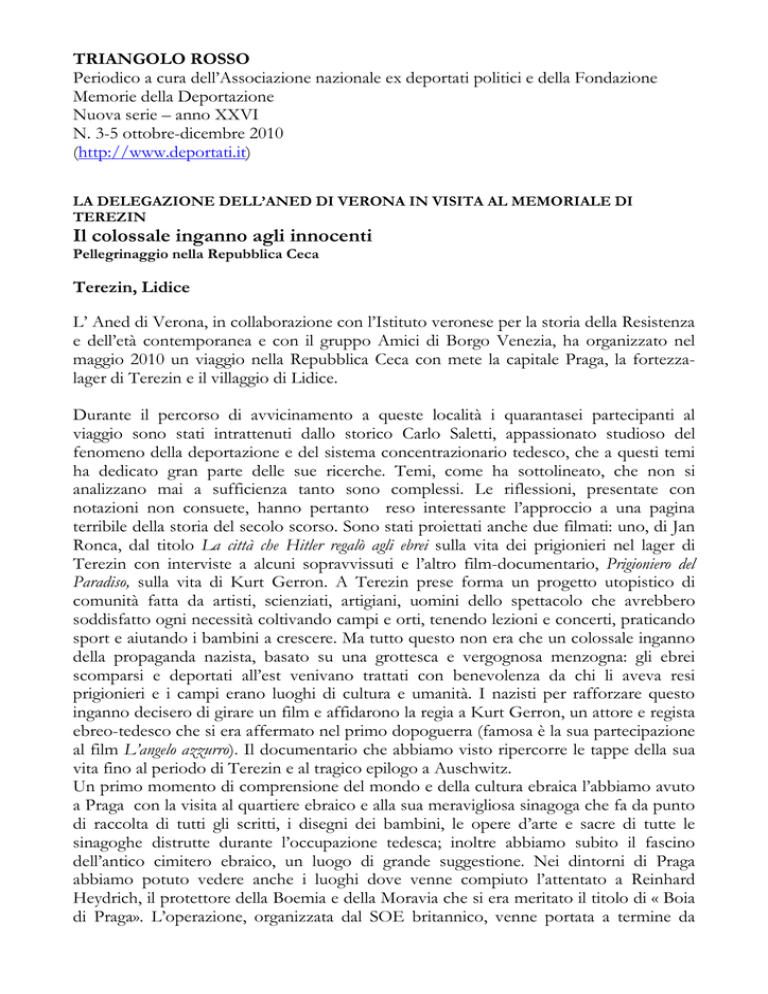 TRIANGOLO ROSSO
Periodico a cura dell'Associazione nazionale ex deportati politici e della Fondazione Memorie della Deportazione
Nuova serie – anno XXVI
N. 3-5 ottobre-dicembre 2010
(http://www.deportati.it)

LA DELEGAZIONE DELL'ANED DI VERONA IN VISITA AL MEMORIALE DI TEREZIN
Il colossale inganno agli innocenti
Pellegrinaggio nella Repubblica Ceca

Terezin, Lidice

L' Aned di Verona, in collaborazione con l'Istituto veronese per la storia della Resistenza e dell'età contemporanea e con il gruppo Amici di Borgo Venezia, ha organizzato nel maggio 2010 un viaggio nella Repubblica Ceca con mete la capitale Praga, la fortezza-lager di Terezin e il villaggio di Lidice.

Durante il percorso di avvicinamento a queste località i quarantasei partecipanti al viaggio sono stati intrattenuti dallo storico Carlo Saletti, appassionato studioso del fenomeno della deportazione e del sistema concentrazionario tedesco, che a questi temi ha dedicato gran parte delle sue ricerche. Temi, come ha sottolineato, che non si analizzano mai a sufficienza tanto sono complessi. Le riflessioni, presentate con notazioni non consuete, hanno pertanto reso interessante l'approccio a una pagina terribile della storia del secolo scorso. Sono stati proiettati anche due filmati: uno, di Jan Ronca, dal titolo La città che Hitler regalò agli ebrei sulla vita dei prigionieri nel lager di Terezin con interviste a alcuni sopravvissuti e l'altro film-documentario, Prigioniero del Paradiso, sulla vita di Kurt Gerron. A Terezin prese forma un progetto utopistico di comunità fatta da artisti, scienziati, artigiani, uomini dello spettacolo che avrebbero soddisfatto ogni necessità coltivando campi e orti, tenendo lezioni e concerti, praticando sport e aiutando i bambini a crescere. Ma tutto questo non era che un colossale inganno della propaganda nazista, basato su una grottesca e vergognosa menzogna: gli ebrei scomparsi e deportati all'est venivano trattati con benevolenza da chi li aveva resi prigionieri e i campi erano luoghi di cultura e umanità. I nazisti per rafforzare questo inganno decisero di girare un film e affidarono la regia a Kurt Gerron, un attore e regista ebreo-tedesco che si era affermato nel primo dopoguerra (famosa è la sua partecipazione al film L'angelo azzurro). Il documentario che abbiamo visto ripercorre le tappe della sua vita fino al periodo di Terezin e al tragico epilogo a Auschwitz.
Un primo momento di comprensione del mondo e della cultura ebraica l'abbiamo avuto a Praga con la visita al quartiere ebraico e alla sua meravigliosa sinagoga che fa da punto di raccolta di tutti gli scritti, i disegni dei bambini, le opere d'arte e sacre di tutte le sinagoghe distrutte durante l'occupazione tedesca; inoltre abbiamo subito il fascino dell'antico cimitero ebraico, un luogo di grande suggestione. Nei dintorni di Praga abbiamo potuto vedere anche i luoghi dove venne compiuto l'attentato a Reinhard Heydrich, il protettore della Boemia e della Moravia che si era meritato il titolo di « Boia di Praga». L'operazione, organizzata dal SOE britannico, venne portata a termine da